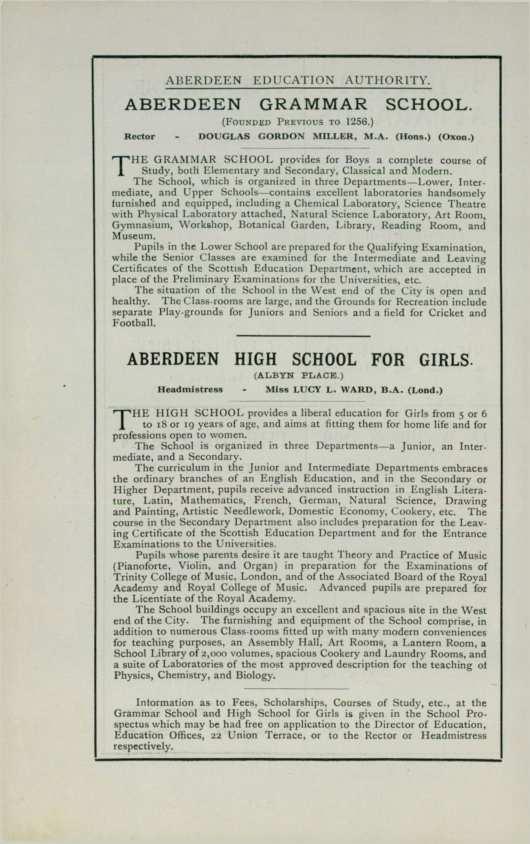 ABERDEEN EDUCATION AUTHORITY.

ABERDEEN GRAMMAR SCHOOL.

(Founded Previous to 1256.)

Rector - DOUGLAS GORDON MILLER, M.A. (Hons.) (Oxon.)

THE GRAMMAR SCHOOL provides for Boys a complete course of Study, both Elementary and Secondary, Classical and Modern.

The School, which is organized in three Departments—Lower, Intermediate, and Upper Schools—contains excellent laboratories handsomely furnished and equipped, including a Chemical Laboratory, Science Theatre with Physical Laboratory attached, Natural Science Laboratory, Art Room, Gymnasium, Workshop, Botanical Garden, Library, Reading Room, and Museum.

Pupils in the Lower School are prepared for the Qualifying Examination, while the Senior Classes are examined for the Intermediate and Leaving Certificates of the Scottish Education Department, which are accepted in place of the Preliminary Examinations for the Universities, etc.

The situation of the School in the West end of the City is open and healthy. The Class-rooms are large, and the Grounds for Recreation include separate Play-grounds for Juniors and Seniors and a field for Cricket and Football.

ABERDEEN HIGH SCHOOL FOR GIRLS.

(ALBYN PLACE.)

Headmistress - Miss LUCY L. WARD, B.A. (Lond.)

THE HIGH SCHOOL provides a liberal education for Girls from 5 or 6 to 18 or 19 years of age, and aims at fitting them for home life and for professions open to women.

The School is organized in three Departments—a Junior, an Intermediate, and a Secondary.

The curriculum in the Junior and Intermediate Departments embraces the ordinary branches of an English Education, and in the Secondary or Higher Department, pupils receive advanced instruction in English Literature, Latin, Mathematics, French, German, Natural Science, Drawing and Painting, Artistic Needlework, Domestic Economy, Cookery, etc. The course in the Secondary Department also includes preparation for the Leaving Certificate of the Scottish Education Department and for the Entrance Examinations to the Universities.

Pupils whose parents desire it are taught Theory and Practice of Music (Pianoforte, Violin, and Organ) in preparation for the Examinations of Trinity College of Music, London, and of the Associated Board of the Royal Academy and Royal College of Music. Advanced pupils are prepared for the Licentiate of the Royal Academy.

The School buildings occupy an excellent and spacious site in the West end of the City. The furnishing and equipment of the School comprise, in addition to numerous Class-rooms fitted up with many modern conveniences for teaching purposes, an Assembly Hall, Art Rooms, a Lantern Room, a School Library of 2,000 volumes, spacious Cookery and Laundry Rooms, and a suite of Laboratories of the most approved description for the teaching of Physics, Chemistry, and Biology.

Information as to Fees, Scholarships, Courses of Study, etc., at the Grammar School and High School for Girls is given in the School Prospectus which may be had free on application to the Director of Education, Education Offices, 22 Union Terrace, or to the Rector or Headmistress respectively.